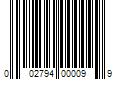 0 02794 00009 9